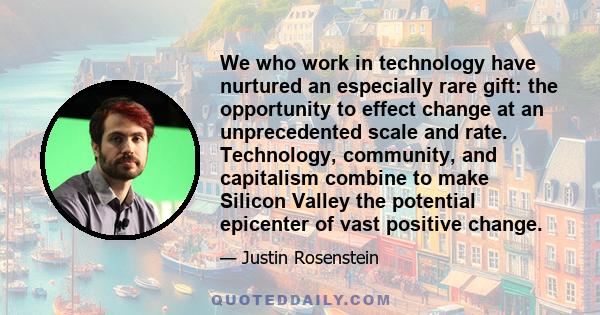 We who work in technology have nurtured an especially rare gift: the opportunity to effect change at an unprecedented scale and rate. Technology, community, and capitalism combine to make Silicon Valley the potential epicenter of vast positive change.

— Justin Rosenstein

QUOTEDDAILY.COM